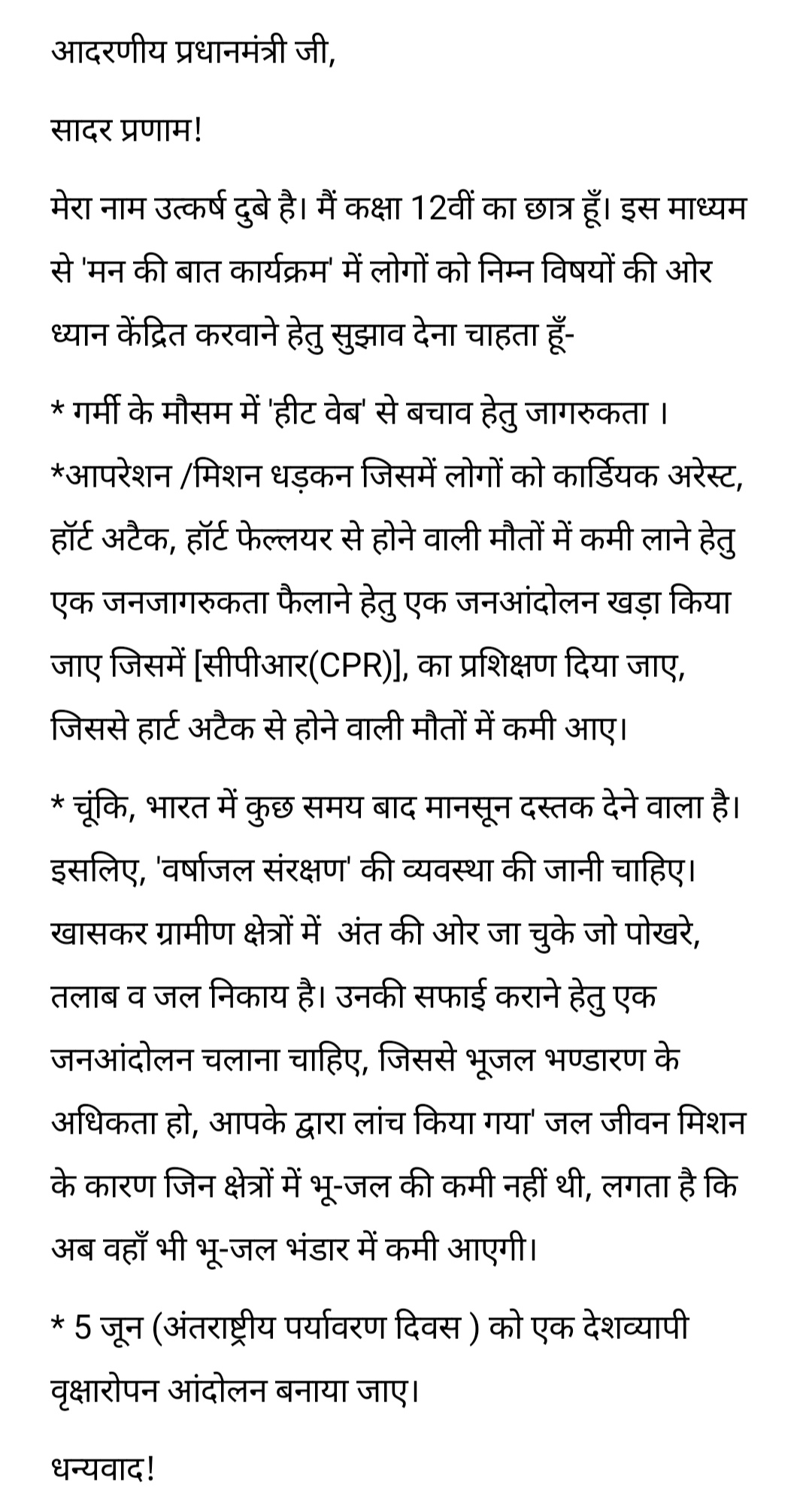 आदरणीय प्रधानमंत्री जी,

सादर प्रणाम!

मेरा नाम उत्कर्ष दुबे है। मैं कक्षा 12वीं का छात्र हूँ। इस माध्यम से 'मन की बात कार्यक्रम' में लोगों को निम्न विषयों की ओर ध्यान केंद्रित करवाने हेतु सुझाव देना चाहता हूँ-

* गर्मी के मौसम में 'हीट वेब' से बचाव हेतु जागरुकता ।
*आपरेशन /मिशन धड़कन जिसमें लोगों को कार्डियक अरेस्ट, हॉर्ट अटैक, हॉर्ट फेल्लयर से होने वाली मौतों में कमी लाने हेतु एक जनजागरुकता फैलाने हेतु एक जनआंदोलन खड़ा किया जाए जिसमें [सीपीआर(CPR)], का प्रशिक्षण दिया जाए, जिससे हार्ट अटैक से होने वाली मौतों में कमी आए।

* चूंकि, भारत में कुछ समय बाद मानसून दस्तक देने वाला है। इसलिए, 'वर्षाजल संरक्षण' की व्यवस्था की जानी चाहिए। खासकर ग्रामीण क्षेत्रों में अंत की ओर जा चुके जो पोखरे, तलाब व जल निकाय है। उनकी सफाई कराने हेतु एक जनआंदोलन चलाना चाहिए, जिससे भूजल भण्डारण के अधिकता हो, आपके द्वारा लांच किया गया' जल जीवन मिशन के कारण जिन क्षेत्रों में भू-जल की कमी नहीं थी, लगता है कि अब वहाँ भी भू-जल भंडार में कमी आएगी।

* 5 जून (अंतराष्ट्रीय पर्यावरण दिवस ) को एक देशव्यापी वृक्षारोपन आंदोलन बनाया जाए।

धन्यवाद!